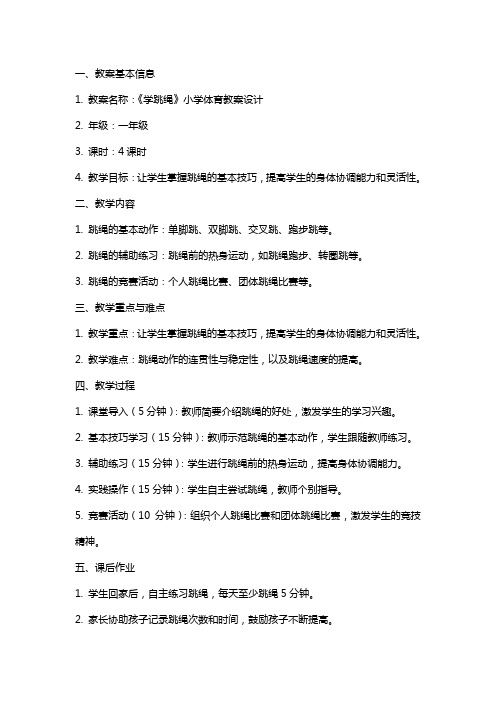 一、教案基本信息

1. 教案名称：《学跳绳》小学体育教案设计

2. 年级：一年级

3. 课时：4 课时

4. 教学目标：让学生掌握跳绳的基本技巧，提高学生的身体协调能力和灵活性。

二、教学内容

1. 跳绳的基本动作：单脚跳、双脚跳、交叉跳、跑步跳等。

2. 跳绳的辅助练习：跳绳前的热身运动，如跳绳跑步、转圈跳等。

3. 跳绳的竞赛活动：个人跳绳比赛、团体跳绳比赛等。

三、教学重点与难点

1. 教学重点：让学生掌握跳绳的基本技巧，提高学生的身体协调能力和灵活性。

2. 教学难点：跳绳动作的连贯性与稳定性，以及跳绳速度的提高。

四、教学过程

1. 课堂导入（5 分钟）：教师简要介绍跳绳的好处，激发学生的学习兴趣。

2. 基本技巧学习（15 分钟）：教师示范跳绳的基本动作，学生跟随教师练习。

3. 辅助练习（15 分钟）：学生进行跳绳前的热身运动，提高身体协调能力。

4. 实践操作（15 分钟）：学生自主尝试跳绳，教师个别指导。

5. 竞赛活动（10 分钟）：组织个人跳绳比赛和团体跳绳比赛，激发学生的竞技精神。

五、课后作业

1. 学生回家后，自主练习跳绳，每天至少跳绳 5 分钟。

2. 家长协助孩子记录跳绳次数和时间，鼓励孩子不断提高。